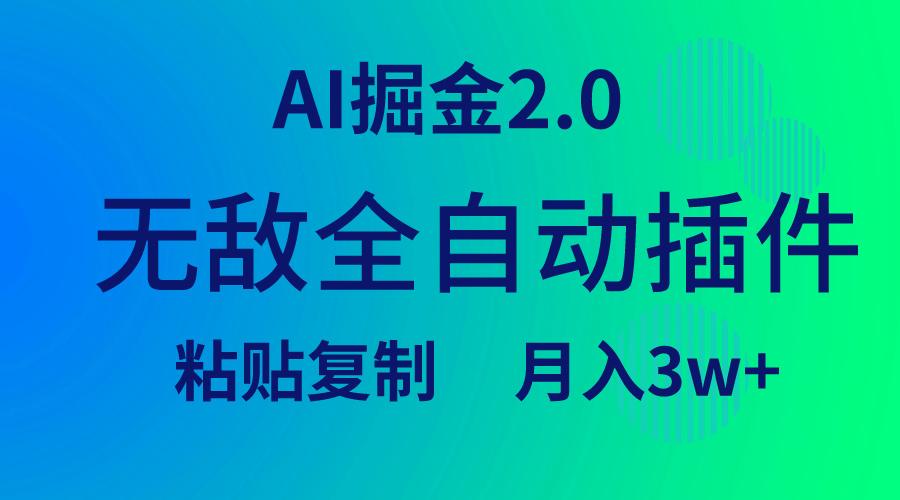 AI掘金2.0

无敌全自动插件

粘贴复制　月入3w+